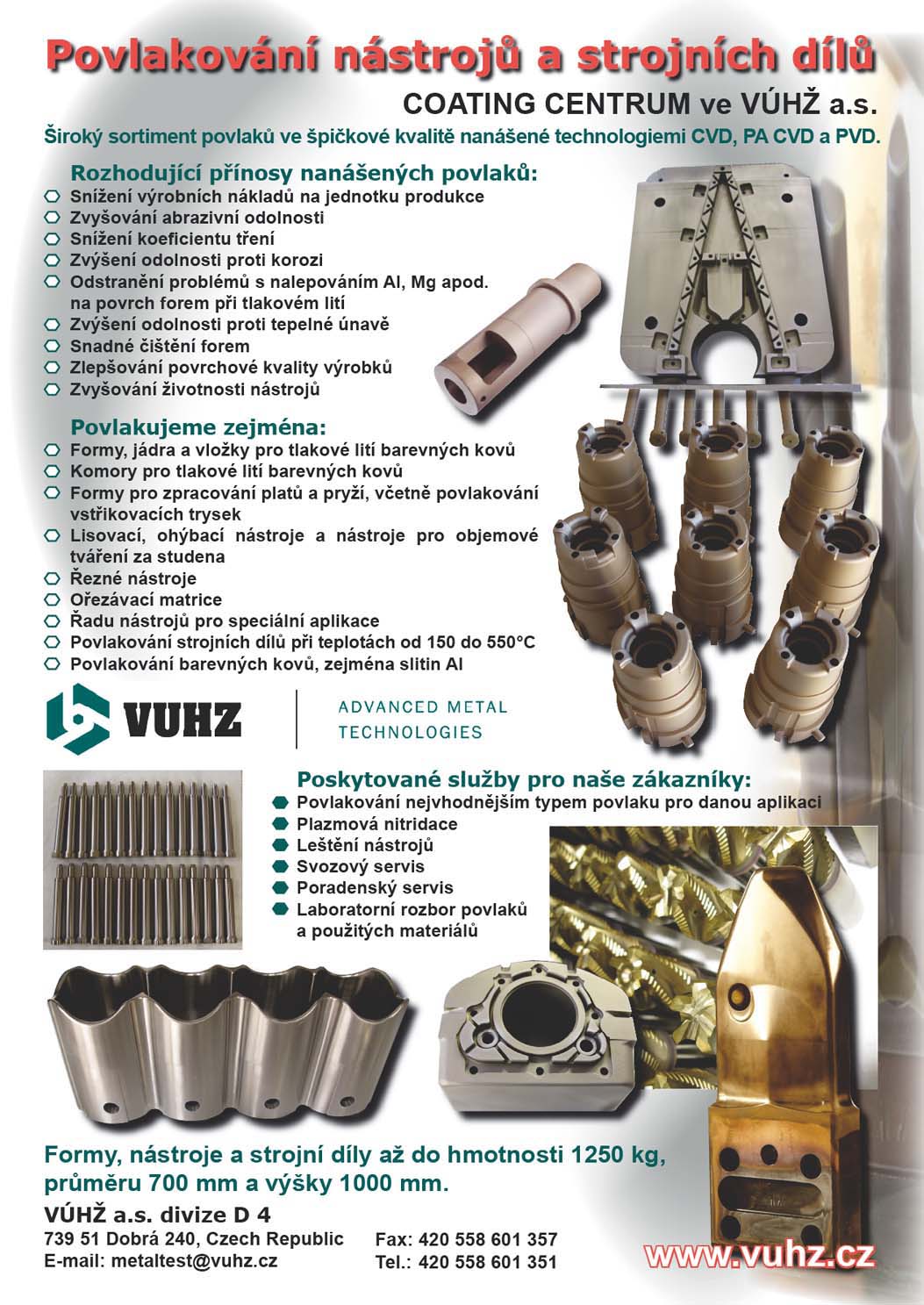 Povlakování nástrojů a strojních dílů

COATING CENTRUM ve VÚHŽ a.s.

Široký sortiment povlaků ve špičkové kvalitě nanášené technologiemi CVD, PA CVD a PVD.

Rozhodující přínosy nanášených povlaků:
Snížení výrobních nákladů na jednotku produkce
Zvyšování abrazivní odolnosti
Snížení koeficientu tření
Zvýšení odolnosti proti korozi
Odstranění problémů s nalepováním Al, Mg apod. na povrch forem při tlakovém lití
Zvýšení odolnosti proti tepelné únavě
Snadné čištění forem
Zlepšování povrchové kvality výrobků
Zvyšování životnosti nástrojů

Povlakujeme zejména:
Formy, jádra a vložky pro tlakové lití barevných kovů
Komory pro tlakové lití barevných kovů
Formy pro zpracování platů a pryží, včetně povlakování vstřikovacích trysek
Lisovací, ohýbací nástroje a nástroje pro objemové tváření za studena
Řezné nástroje
Ořezávací matrice
Řadu nástrojů pro speciální aplikace
Povlakování strojních dílů při teplotách od 150 do 550°C
Povlakování barevných kovů, zejména slitin Al

VUHZ
ADVANCED METAL TECHNOLOGIES

Poskytované služby pro naše zákazníky:
Povlakování nejvhodnějším typem povlaku pro danou aplikaci
Plazmová nitridace
Leštění nástrojů
Svozový servis
Poradenský servis
Laboratorní rozbor povlaků a použitých materiálů

Formy, nástroje a strojní díly až do hmotnosti 1250 kg, průměru 700 mm a výšky 1000 mm.

VÚHŽ a.s. divize D 4
739 51 Dobrá 240, Czech Republic
E-mail: metaltest@vuhz.cz

Fax: 420 558 601 357
Tel.: 420 558 601 351

www.vuhz.cz